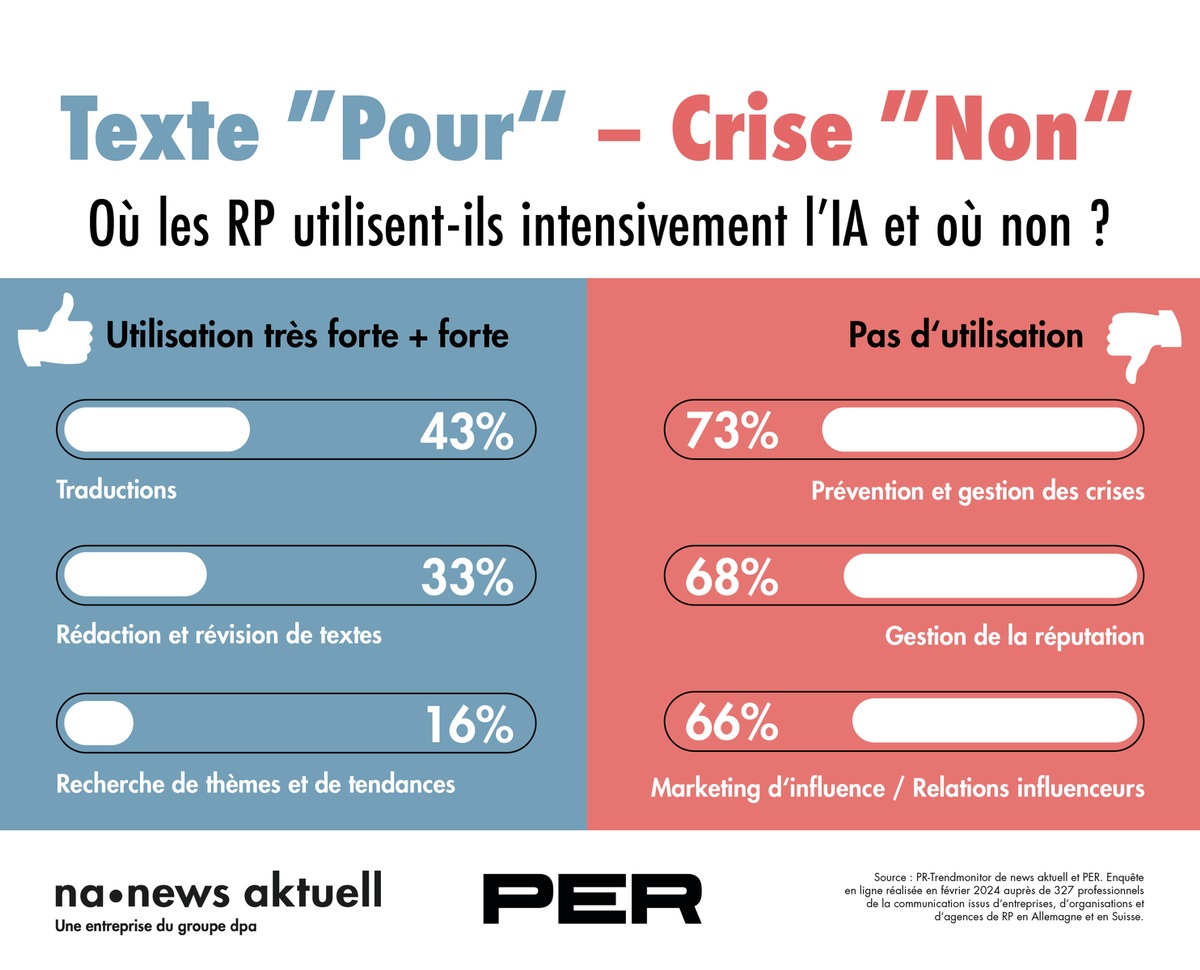 Texte "Pour" – Crise "Non"

Où les RP utilisent-ils intensivement l'IA et où non ?

Utilisation très forte + forte

43%
Traductions

33%
Rédaction et révision de textes

16%
Recherche de thèmes et de tendances

Pas d'utilisation

73%
Prévention et gestion des crises

68%
Gestion de la réputation

66%
Marketing d'influence / Relations influenceurs

na•news aktuell
Une entreprise du groupe dpa

PER

Source : PR-Trendmonitor de news aktuell et PER. Enquête en ligne réalisée en février 2024 auprès de 327 professionnels de la communication issus d'entreprises, d'organisations et d'agences de RP en Allemagne et en Suisse.